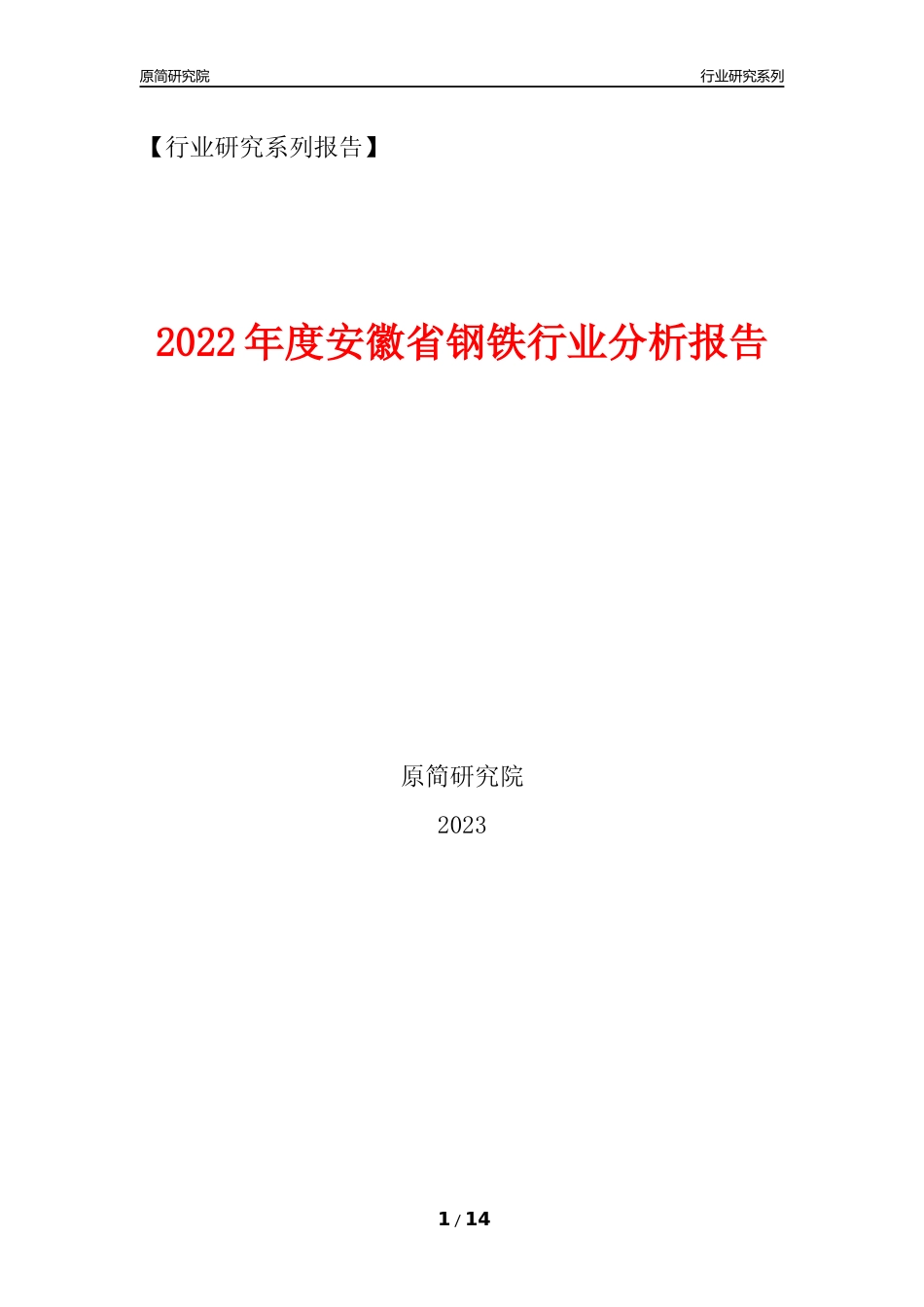 原简研究院

行业研究系列

【行业研究系列报告】

2022年度安徽省钢铁行业分析报告

原简研究院

2023

1 / 14